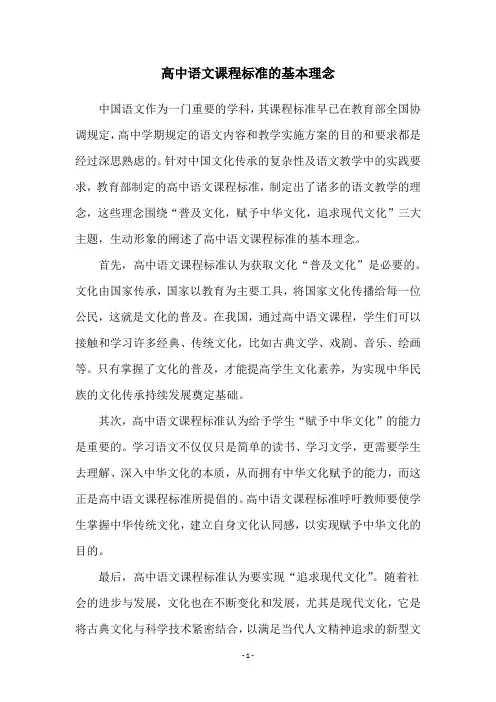 高中语文课程标准的基本理念

中国语文作为一门重要的学科，其课程标准早已在教育部全国协调规定，高中学期规定的语文内容和教学实施方案的目的和要求都是经过深思熟虑的。针对中国文化传承的复杂性及语文教学中的实践要求，教育部制定的高中语文课程标准，制定出了诸多的语文教学的理念，这些理念围绕“普及文化，赋予中华文化，追求现代文化”三大主题，生动形象的阐述了高中语文课程标准的基本理念。

首先，高中语文课程标准认为获取文化“普及文化”是必要的。文化由国家传承，国家以教育为主要工具，将国家文化传播给每一位公民，这就是文化的普及。在我国，通过高中语文课程，学生们可以接触和学习许多经典、传统文化，比如古典文学、戏剧、音乐、绘画等。只有掌握了文化的普及，才能提高学生文化素养，为实现中华民族的文化传承持续发展奠定基础。

其次，高中语文课程标准认为给予学生“赋予中华文化”的能力是重要的。学习语文不仅仅只是简单的读书、学习文学，更需要学生去理解、深入中华文化的本质，从而拥有中华文化赋予的能力，而这正是高中语文课程标准所提倡的。高中语文课程标准呼吁教师要使学生掌握中华传统文化，建立自身文化认同感，以实现赋予中华文化的目的。

最后，高中语文课程标准认为要实现“追求现代文化”。随着社会的进步与发展，文化也在不断变化和发展，尤其是现代文化，它是将古典文化与科学技术紧密结合，以满足当代人文精神追求的新型文

- 1 -